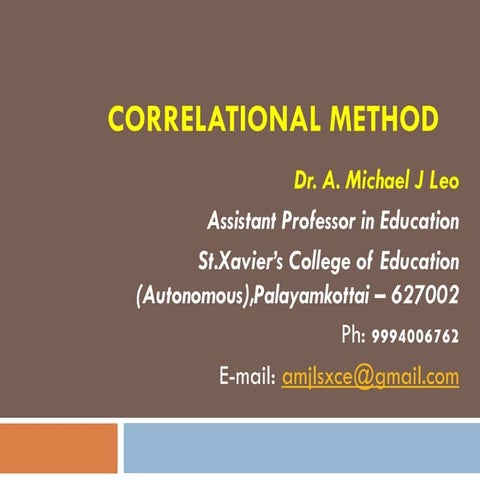 CORRELATIONAL METHOD

Dr. A. Michael J Leo

Assistant Professor in Education

St.Xavier's College of Education (Autonomous),Palayamkottai – 627002

Ph: 9994006762

E-mail: amjlsxce@gmail.com